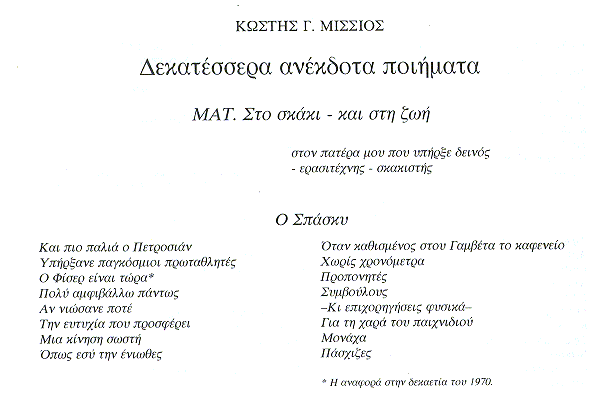 ΚΩΣΤΗΣ Γ. ΜΙΣΣΙΟΣ

Δεκατέσσερα ανέκδοτα ποιήματα

ΜΑΤ. Στο σκάκι - και στη ζωή

στον πατέρα μου που υπήρξε δεινός
- ερασιτέχνης - σκακιστής

Ο Σπάσκυ

Και πιο παλιά ο Πετροσιάν
Υπήρξανε παγκόσμιοι πρωταθλητές
Ο Φίσερ είναι τώρα*
Πολύ αμφιβάλλω πάντως
Αν νιώσανε ποτέ
Την ευτυχία που προσφέρει
Μια κίνηση σωστή
Όπως εσύ την ένιωθες

Όταν καθισμένος στου Γαμβέτα το καφενείο
Χωρίς χρονόμετρα
Προπονητές
Συμβούλους
–Κι επιχορηγήσεις φυσικά–
Για τη χαρά του παιχνιδιού
Μονάχα
Πάσχιζες

* Η αναφορά στην δεκαετία του 1970.